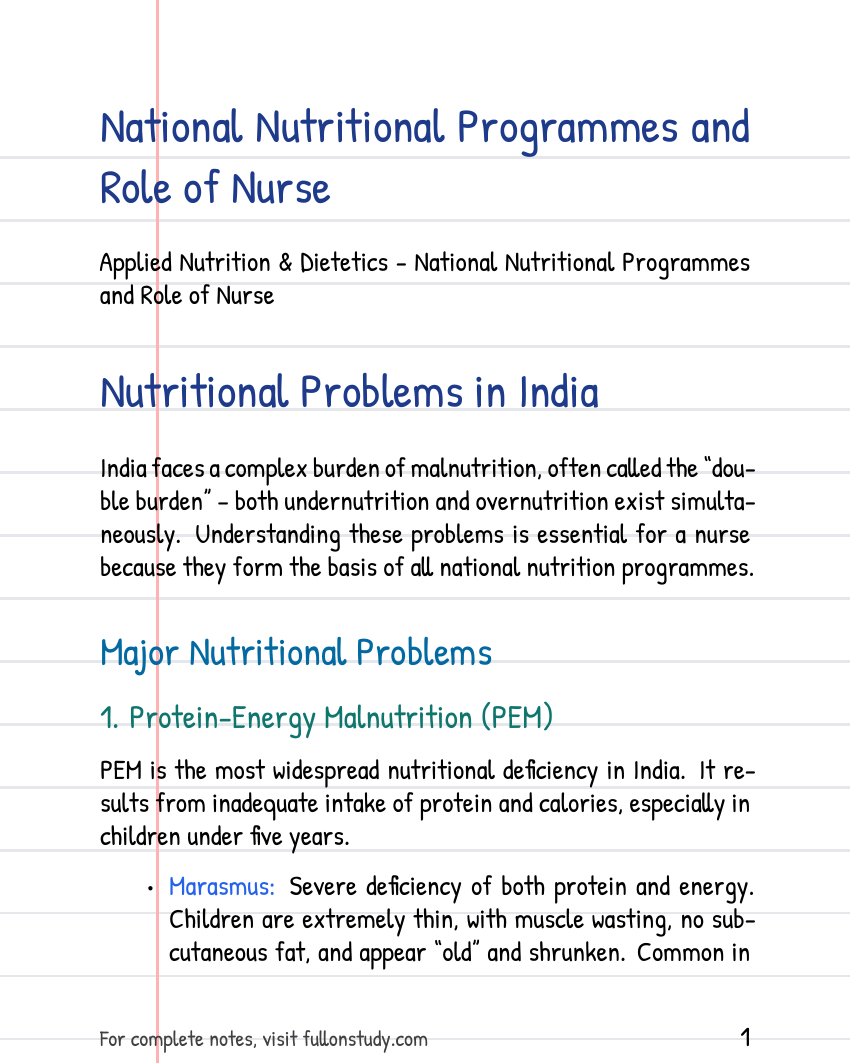 National Nutritional Programmes and Role of Nurse

Applied Nutrition & Dietetics - National Nutritional Programmes and Role of Nurse

Nutritional Problems in India

India faces a complex burden of malnutrition, often called the "double burden" - both undernutrition and overnutrition exist simultaneously. Understanding these problems is essential for a nurse because they form the basis of all national nutrition programmes.

Major Nutritional Problems

1. Protein-Energy Malnutrition (PEM)

PEM is the most widespread nutritional deficiency in India. It results from inadequate intake of protein and calories, especially in children under five years.

• Marasmus: Severe deficiency of both protein and energy. Children are extremely thin, with muscle wasting, no subcutaneous fat, and appear "old" and shrunken. Common in

For complete notes, visit fullonstudy.com
1